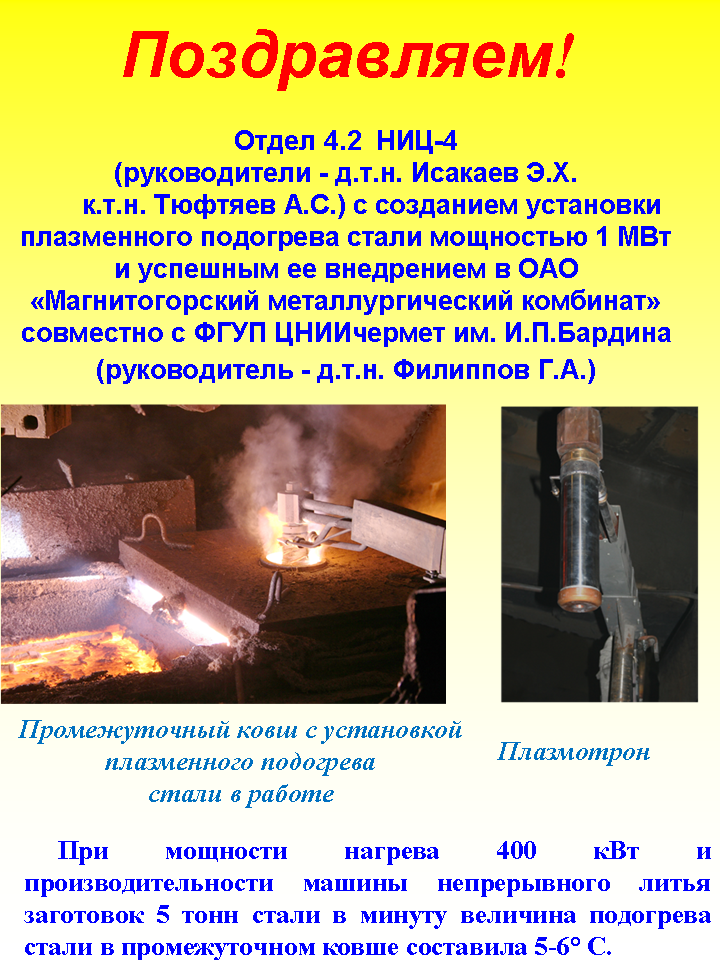 Поздравляем!

Отдел 4.2 НИЦ-4
(руководители - д.т.н. Исакаев Э.Х.
к.т.н. Тюфтяев А.С.) с созданием установки плазменного подогрева стали мощностью 1 МВт и успешным ее внедрением в ОАО «Магнитогорский металлургический комбинат» совместно с ФГУП ЦНИИчермет им. И.П.Бардина
(руководитель - д.т.н. Филиппов Г.А.)

Промежуточный ковш с установкой плазменного подогрева стали в работе

Плазмотрон

При мощности нагрева 400 кВт и производительности машины непрерывного литья заготовок 5 тонн стали в минуту величина подогрева стали в промежуточном ковше составила 5-6° С.